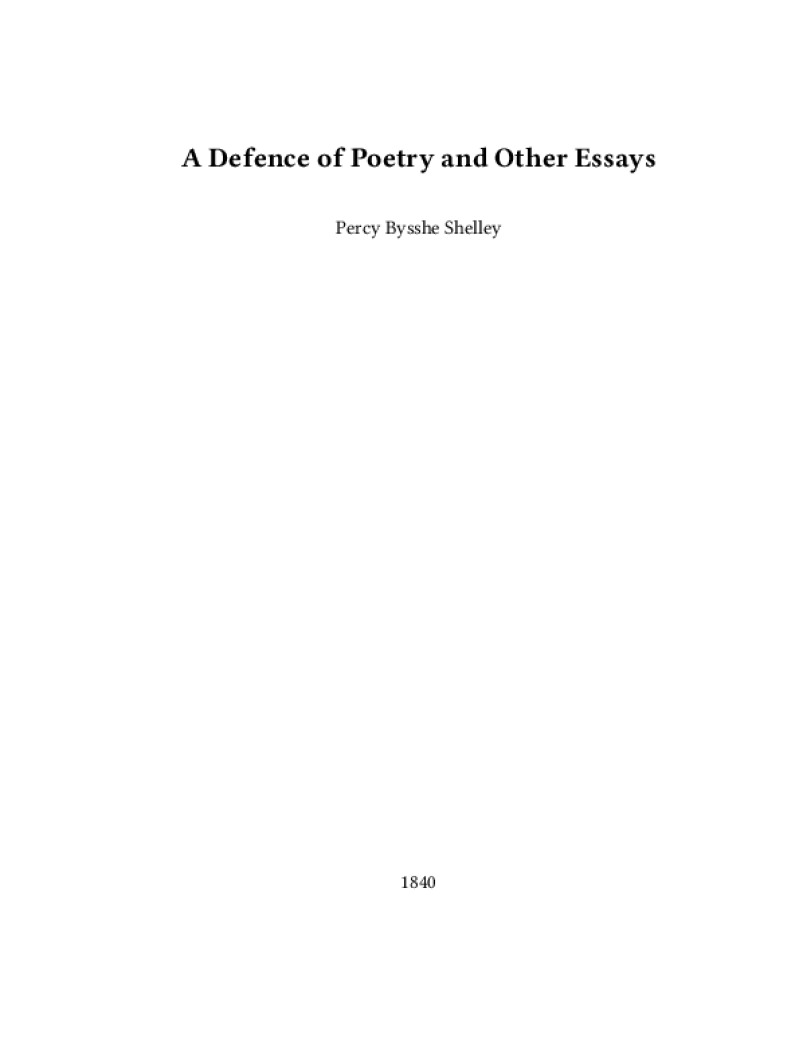 A Defence of Poetry and Other Essays

Percy Bysshe Shelley

1840